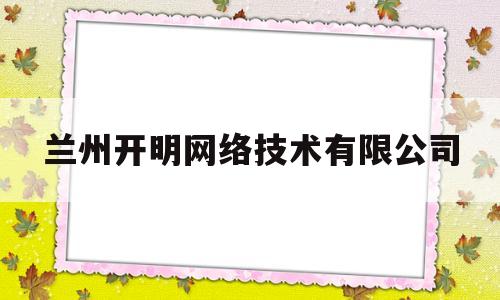 兰州开明网络技术有限公司